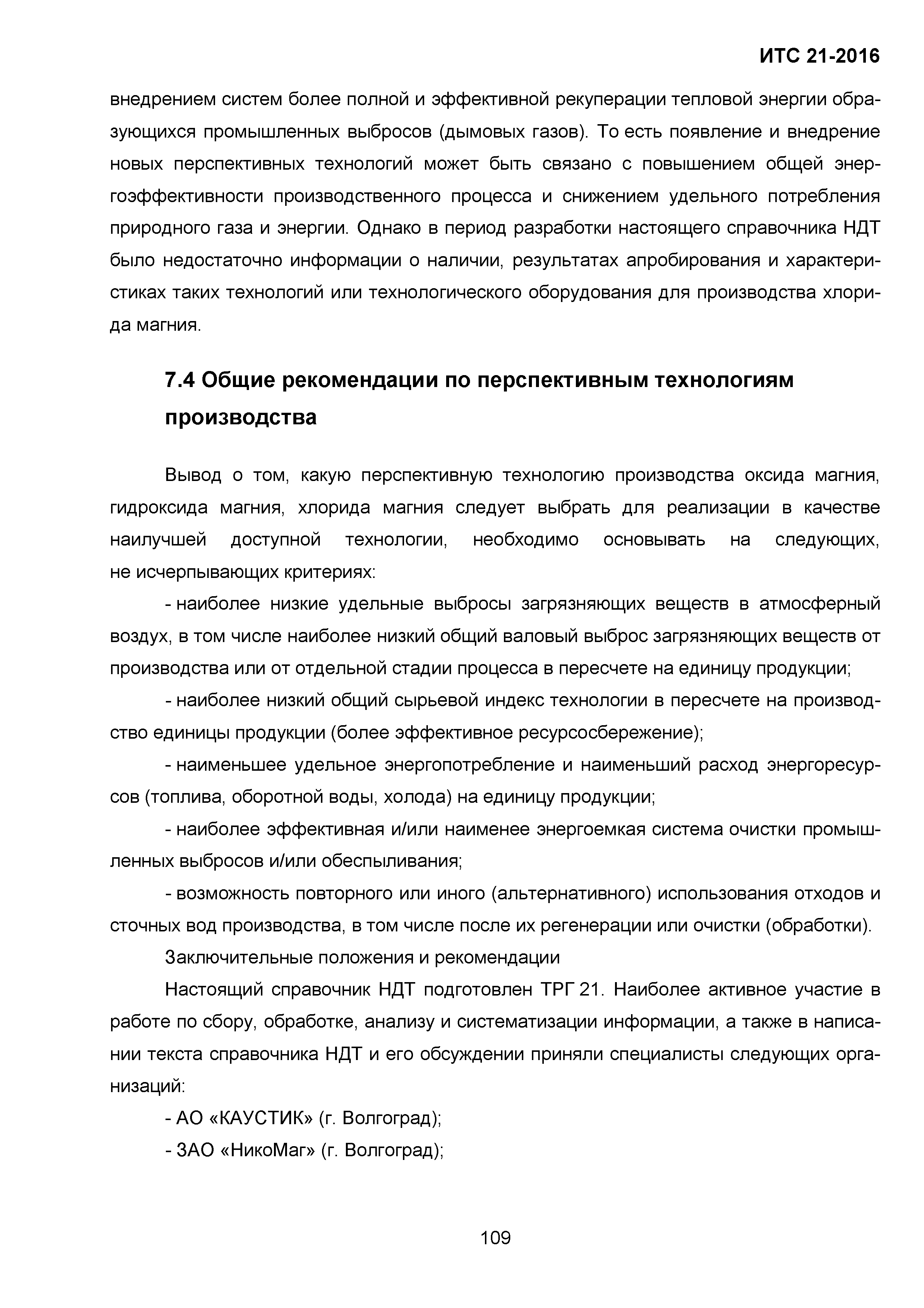 ИТС 21-2016

внедрением систем более полной и эффективной рекуперации тепловой энергии образующихся промышленных выбросов (дымовых газов). То есть появление и внедрение новых перспективных технологий может быть связано с повышением общей энергоэффективности производственного процесса и снижением удельного потребления природного газа и энергии. Однако в период разработки настоящего справочника НДТ было недостаточно информации о наличии, результатах апробирования и характеристиках таких технологий или технологического оборудования для производства хлорида магния.

7.4 Общие рекомендации по перспективным технологиям производства

Вывод о том, какую перспективную технологию производства оксида магния, гидроксида магния, хлорида магния следует выбрать для реализации в качестве наилучшей доступной технологии, необходимо основывать на следующих, не исчерпывающих критериях:

- наиболее низкие удельные выбросы загрязняющих веществ в атмосферный воздух, в том числе наиболее низкий общий валовый выброс загрязняющих веществ от производства или от отдельной стадии процесса в пересчете на единицу продукции;

- наиболее низкий общий сырьевой индекс технологии в пересчете на производство единицы продукции (более эффективное ресурсосбережение);

- наименьшее удельное энергопотребление и наименьший расход энергоресурсов (топлива, оборотной воды, холода) на единицу продукции;

- наиболее эффективная и/или наименее энергоемкая система очистки промышленных выбросов и/или обеспыливания;

- возможность повторного или иного (альтернативного) использования отходов и сточных вод производства, в том числе после их регенерации или очистки (обработки).

Заключительные положения и рекомендации

Настоящий справочник НДТ подготовлен ТРГ 21. Наиболее активное участие в работе по сбору, обработке, анализу и систематизации информации, а также в написании текста справочника НДТ и его обсуждении приняли специалисты следующих организаций:

- АО «КАУСТИК» (г. Волгоград);

- ЗАО «НикоМаг» (г. Волгоград);

109